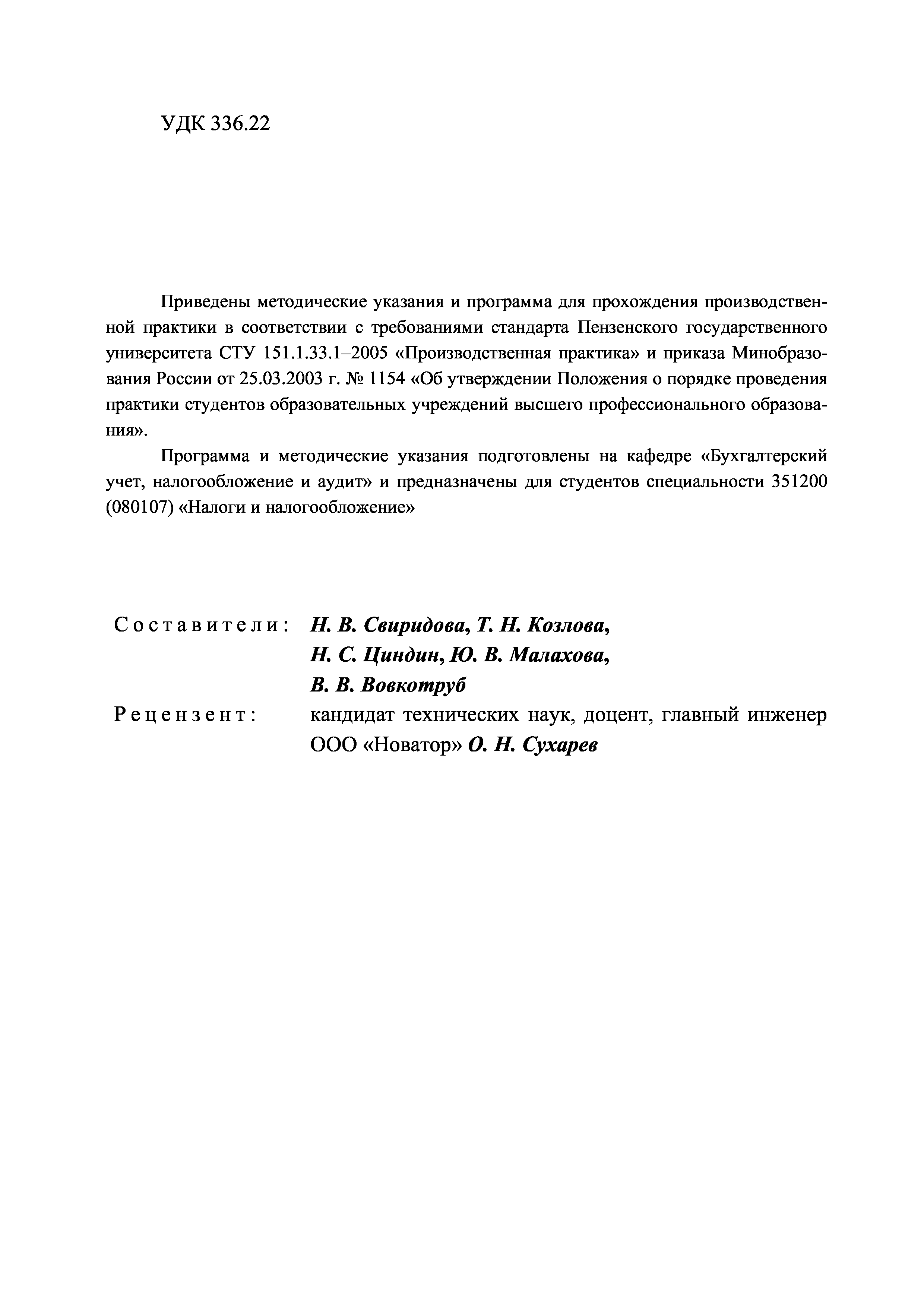 УДК 336.22

Приведены методические указания и программа для прохождения производственной практики в соответствии с требованиями стандарта Пензенского государственного университета СТУ 151.1.33.1–2005 «Производственная практика» и приказа Минобразования России от 25.03.2003 г. № 1154 «Об утверждении Положения о порядке проведения практики студентов образовательных учреждений высшего профессионального образования».

Программа и методические указания подготовлены на кафедре «Бухгалтерский учет, налогообложение и аудит» и предназначены для студентов специальности 351200 (080107) «Налоги и налогообложение»

Составители: Н. В. Свиридова, Т. Н. Козлова, Н. С. Циндин, Ю. В. Малахова, В. В. Вовкотруб

Рецензент: кандидат технических наук, доцент, главный инженер ООО «Новатор» О. Н. Сухарев